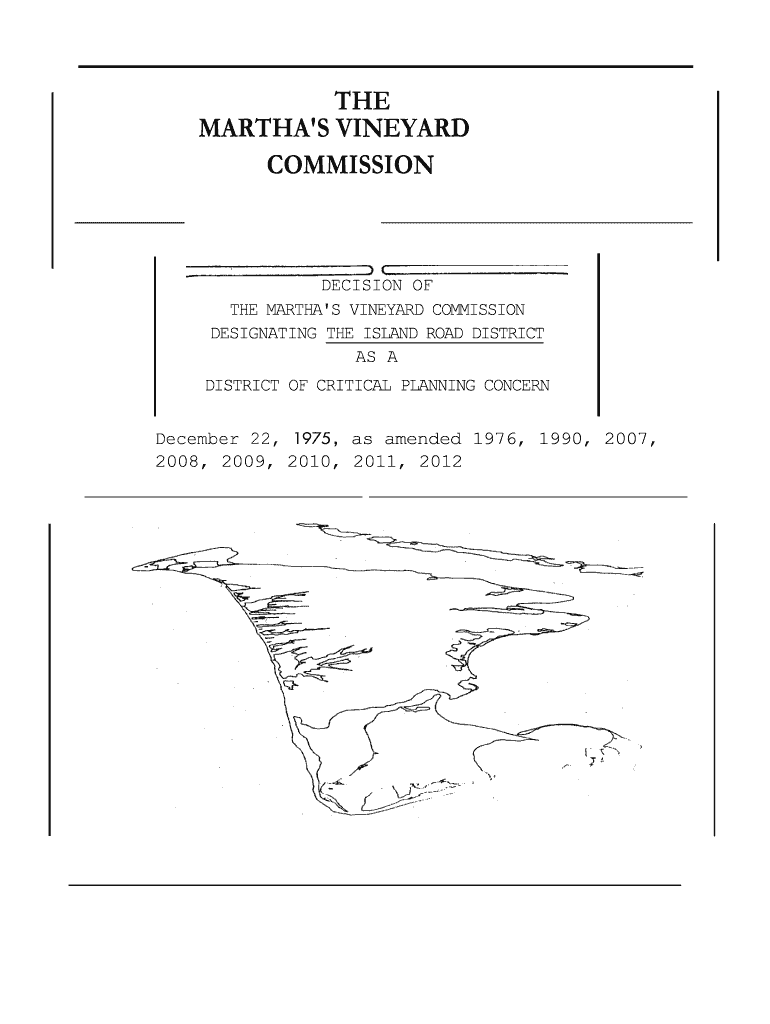 THE
MARTHA'S VINEYARD
COMMISSION

DECISION OF
THE MARTHA'S VINEYARD COMMISSION
DESIGNATING THE ISLAND ROAD DISTRICT
AS A
DISTRICT OF CRITICAL PLANNING CONCERN

December 22, 1975, as amended 1976, 1990, 2007, 2008, 2009, 2010, 2011, 2012